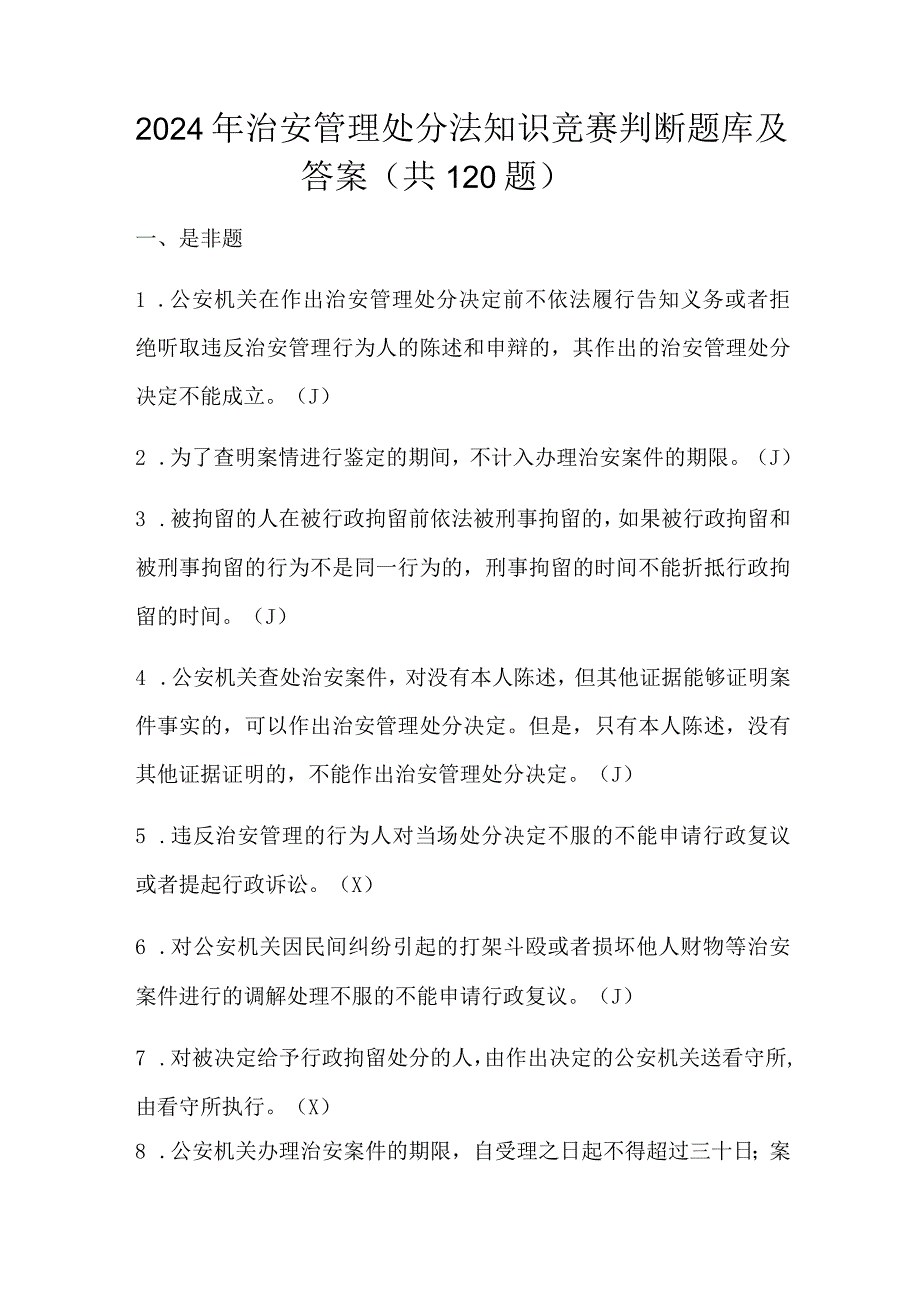 2024年治安管理处分法知识竞赛判断题库及答案（共120题）

一、是非题

1．公安机关在作出治安管理处分决定前不依法履行告知义务或者拒绝听取违反治安管理行为人的陈述和申辩的，其作出的治安管理处分决定不能成立。（J）

2．为了查明案情进行鉴定的期间，不计入办理治安案件的期限。（J）

3．被拘留的人在被行政拘留前依法被刑事拘留的，如果被行政拘留和被刑事拘留的行为不是同一行为的，刑事拘留的时间不能折抵行政拘留的时间。（J）

4．公安机关查处治安案件，对没有本人陈述，但其他证据能够证明案件事实的，可以作出治安管理处分决定。但是，只有本人陈述，没有其他证据证明的，不能作出治安管理处分决定。（J）

5．违反治安管理的行为人对当场处分决定不服的不能申请行政复议或者提起行政诉讼。（X）

6．对公安机关因民间纠纷引起的打架斗殴或者损坏他人财物等治安案件进行的调解处理不服的不能申请行政复议。（J）

7．对被决定给予行政拘留处分的人，由作出决定的公安机关送看守所，由看守所执行。（X）

8．公安机关办理治安案件的期限，自受理之日起不得超过三十日；案